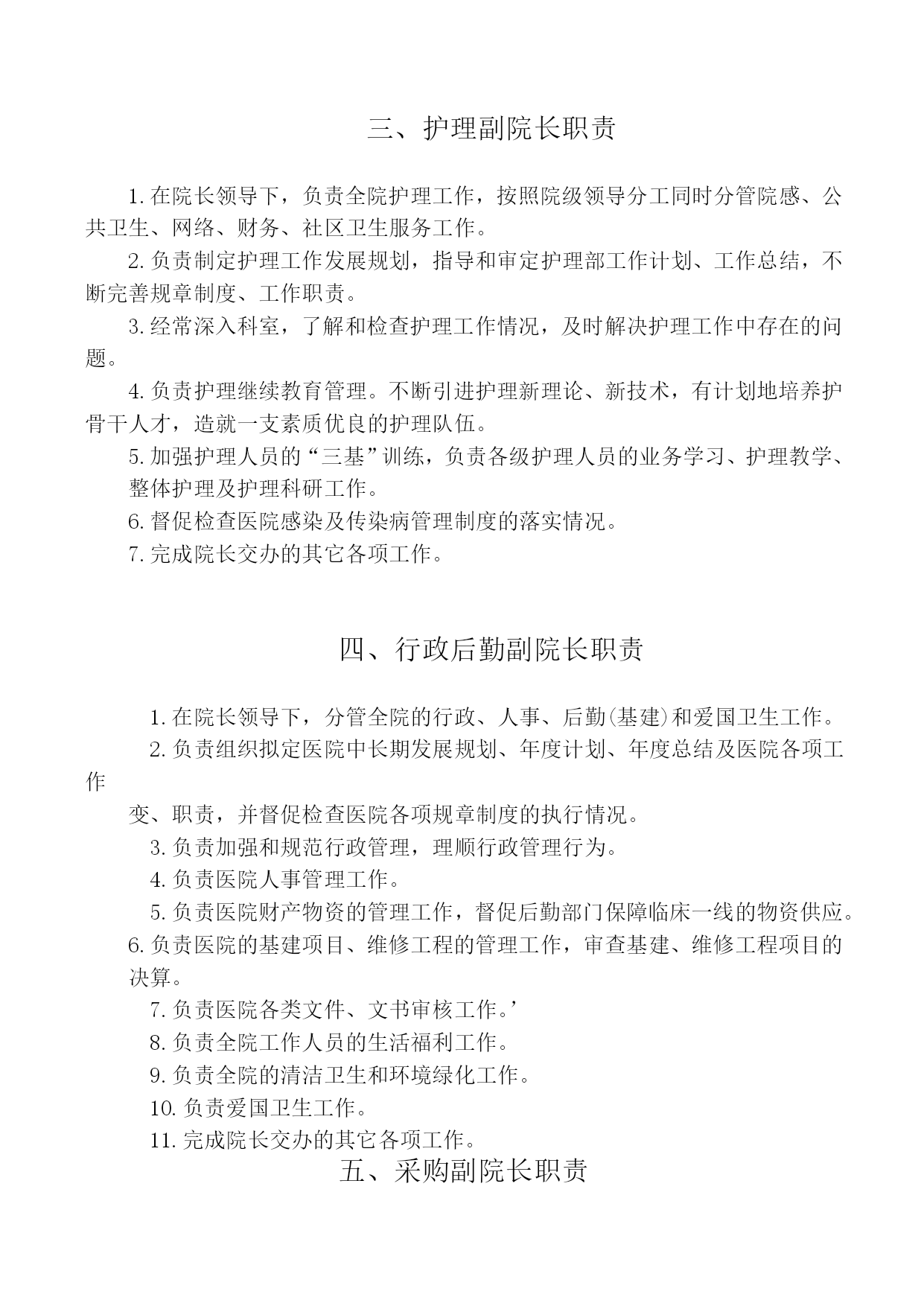 三、护理副院长职责

1.在院长领导下，负责全院护理工作，按照院级领导分工同时分管院感、公共卫生、网络、财务、社区卫生服务工作。

2.负责制定护理工作发展规划，指导和审定护理部工作计划、工作总结，不断完善规章制度、工作职责。

3.经常深入科室，了解和检查护理工作情况，及时解决护理工作中存在的问题。

4.负责护理继续教育管理。不断引进护理新理论、新技术，有计划地培养护骨干人才，造就一支素质优良的护理队伍。

5.加强护理人员的“三基”训练，负责各级护理人员的业务学习、护理教学、整体护理及护理科研工作。

6.督促检查医院感染及传染病管理制度的落实情况。

7.完成院长交办的其它各项工作。

四、行政后勤副院长职责

1.在院长领导下，分管全院的行政、人事、后勤(基建)和爱国卫生工作。

2.负责组织拟定医院中长期发展规划、年度计划、年度总结及医院各项工作

变、职责，并督促检查医院各项规章制度的执行情况。

3.负责加强和规范行政管理，理顺行政管理行为。

4.负责医院人事管理工作。

5.负责医院财产物资的管理工作，督促后勤部门保障临床一线的物资供应。

6.负责医院的基建项目、维修工程的管理工作，审查基建、维修工程项目的决算。

7.负责医院各类文件、文书审核工作。’

8.负责全院工作人员的生活福利工作。

9.负责全院的清洁卫生和环境绿化工作。

10.负责爱国卫生工作。

11.完成院长交办的其它各项工作。

五、采购副院长职责